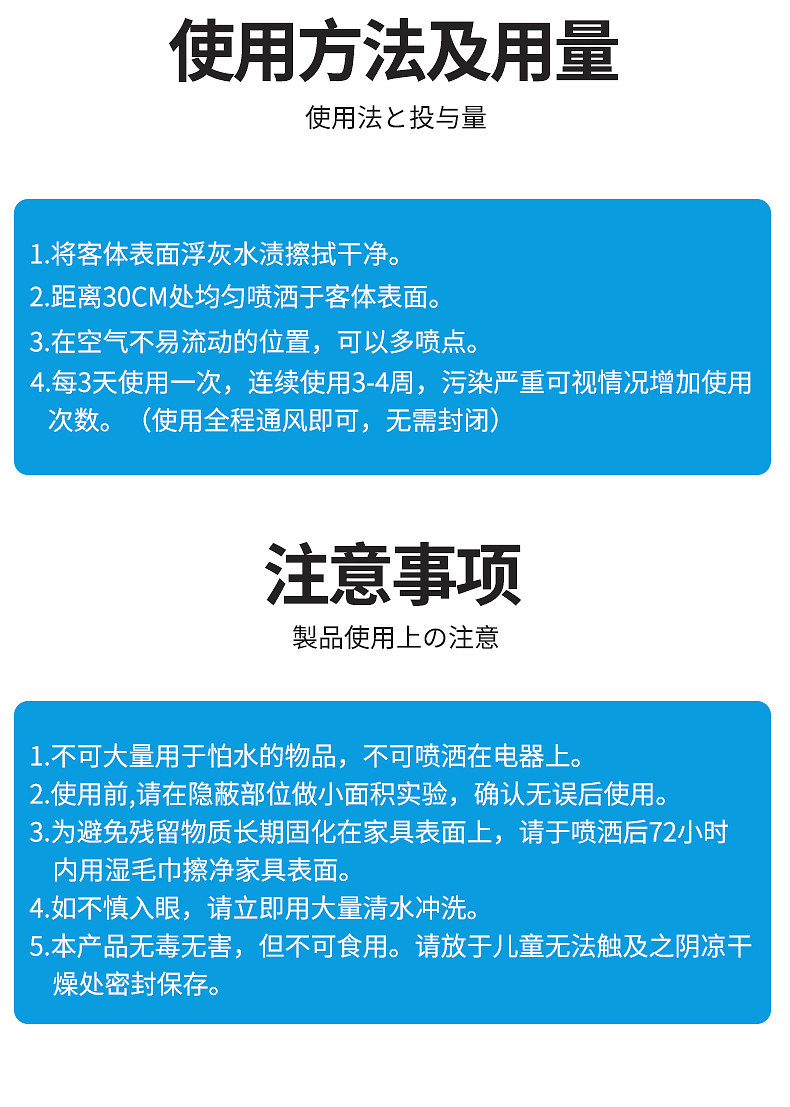 使用方法及用量

使用法と投与量

1.将客体表面浮灰水渍擦拭干净。
2.距离30CM处均匀喷洒于客体表面。
3.在空气不易流动的位置，可以多喷点。
4.每3天使用一次，连续使用3-4周，污染严重可视情况增加使用次数。（使用全程通风即可，无需封闭）

注意事项

製品使用上の注意

1.不可大量用于怕水的物品，不可喷洒在电器上。
2.使用前,请在隐蔽部位做小面积实验，确认无误后使用。
3.为避免残留物质长期固化在家具表面上，请于喷洒后72小时内用湿毛巾擦净家具表面。
4.如不慎入眼，请立即用大量清水冲洗。
5.本产品无毒无害，但不可食用。请放于儿童无法触及之阴凉干燥处密封保存。